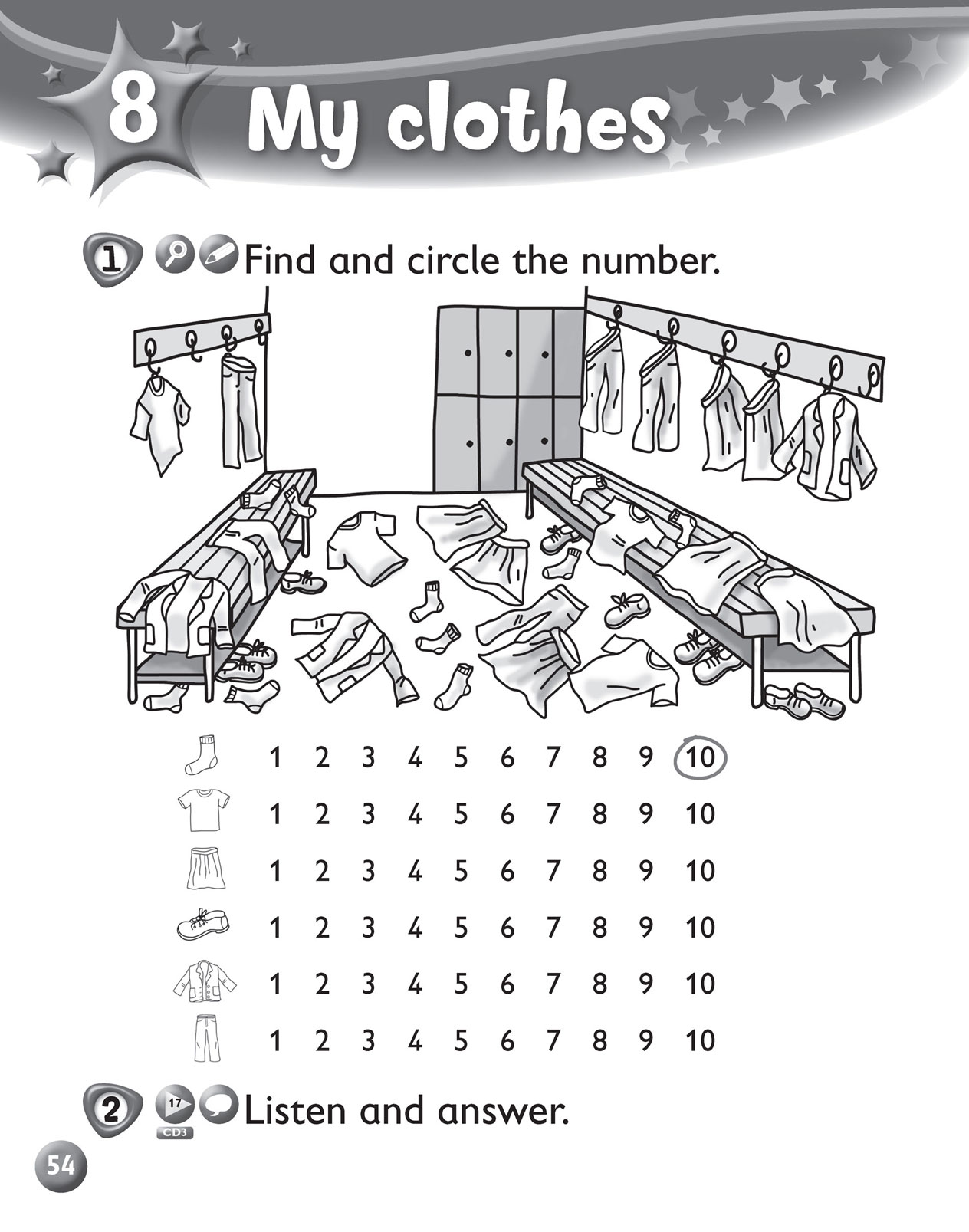 8 My clothes

1 Find and circle the number.

1 2 3 4 5 6 7 8 9 10
1 2 3 4 5 6 7 8 9 10
1 2 3 4 5 6 7 8 9 10
1 2 3 4 5 6 7 8 9 10
1 2 3 4 5 6 7 8 9 10
1 2 3 4 5 6 7 8 9 10

2 17 CD3 Listen and answer.

54